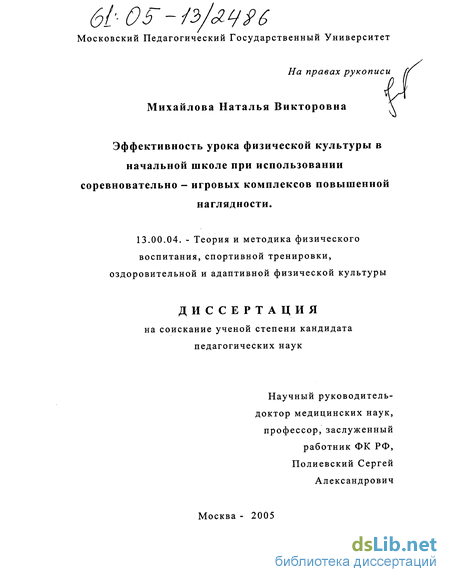 61:05-13/2486
Московский Педагогический Государственный Университет

На правах рукописи

Михайлова Наталья Викторовна

Эффективность урока физической культуры в начальной школе при использовании соревновательно – игровых комплексов повышенной наглядности.

13.00.04. - Теория и методика физического воспитания, спортивной тренировки, оздоровительной и адаптивной физической культуры

ДИССЕРТАЦИЯ
на соискание ученой степени кандидата педагогических наук

Научный руководитель-
доктор медицинских наук,
профессор, заслуженный
работник ФК РФ,
Полиевский Сергей
Александрович

Москва - 2005

dsLib.net
библиотека диссертаций